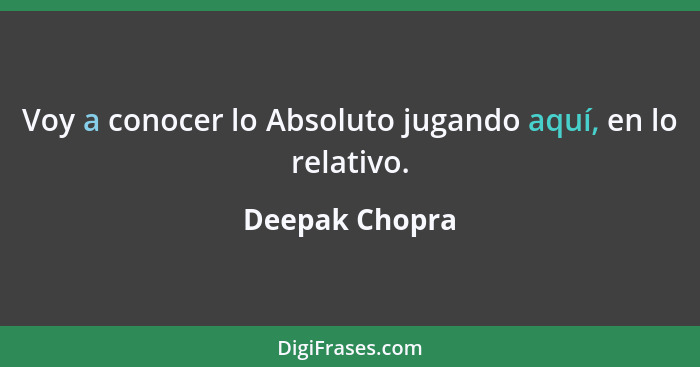 Voy a conocer lo Absoluto jugando aquí, en lo relativo.

Deepak Chopra

DigiFrases.com